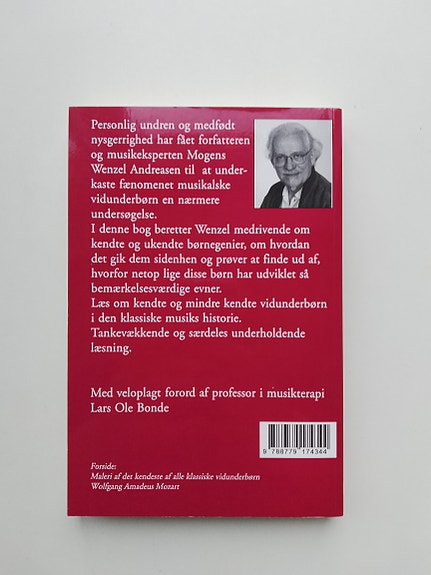 Personlig undren og medfødt nysgerrighed har fået forfatteren og musikeksperten Mogens Wenzel Andreasen til at underkaste fænomenet musikalske vidunderbørn en nærmere undersøgelse.
I denne bog beretter Wenzel medrivende om kendte og ukendte børnegenier, om hvordan det gik dem sidenhen og prøver at finde ud af, hvorfor netop lige disse børn har udviklet så bemærkelsesværdige evner.
Læs om kendte og mindre kendte vidunderbørn i den klassiske musiks historie.
Tankevækkende og særdeles underholdende læsning.

Med veloplagt forord af professor i musikterapi Lars Ole Bonde

9 788779 174344

Forside:
Maleri af det kendeste af alle klassiske vidunderbørn
Wolfgang Amadeus Mozart